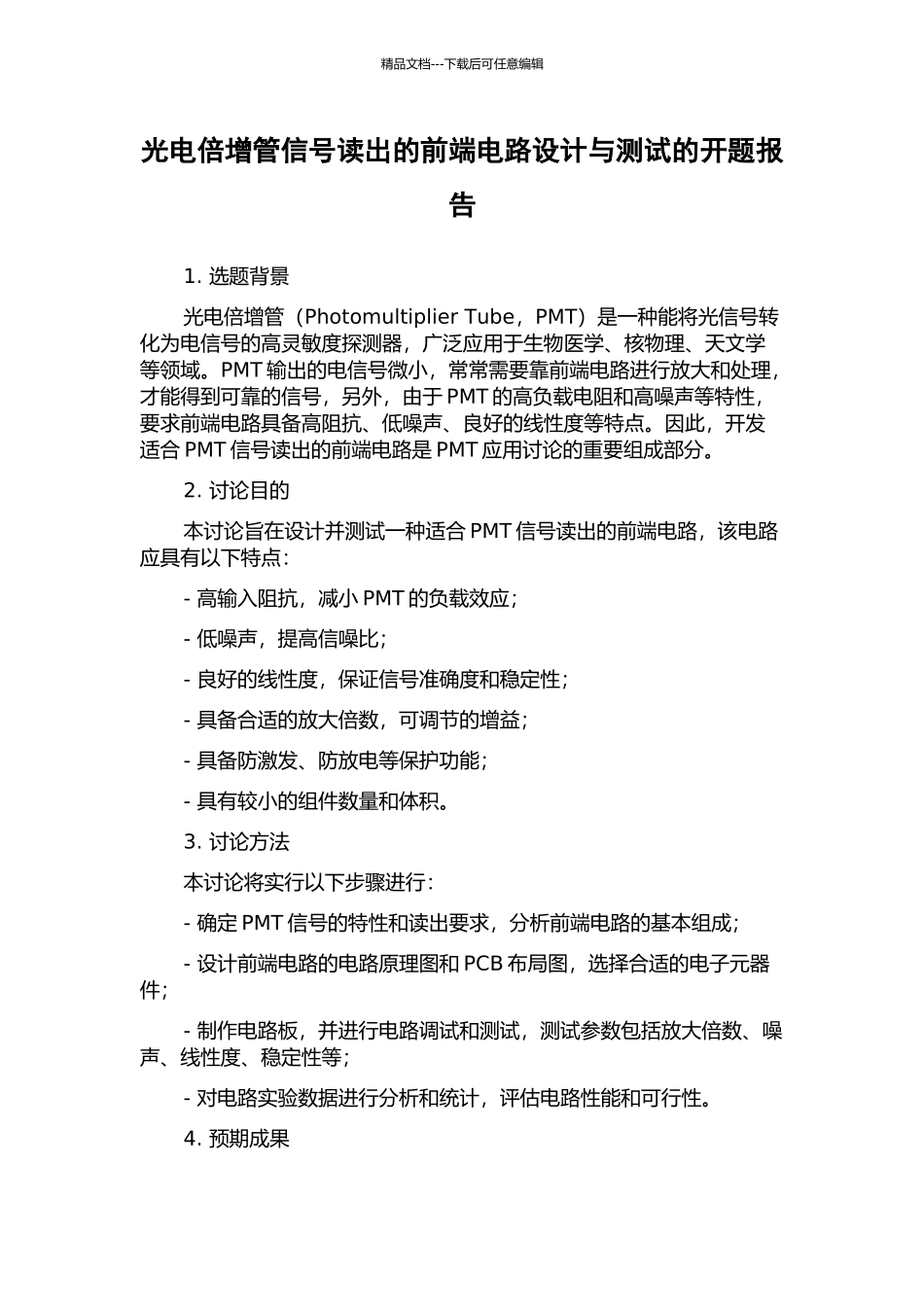 精品文档---下载后可任意编辑

光电倍增管信号读出的前端电路设计与测试的开题报告

1. 选题背景

光电倍增管（Photomultiplier Tube，PMT）是一种能将光信号转化为电信号的高灵敏度探测器，广泛应用于生物医学、核物理、天文学等领域。PMT 输出的电信号微小，常常需要靠前端电路进行放大和处理，才能得到可靠的信号，另外，由于 PMT 的高负载电阻和高噪声等特性，要求前端电路具备高阻抗、低噪声、良好的线性度等特点。因此，开发适合 PMT 信号读出的前端电路是 PMT 应用讨论的重要组成部分。

2. 讨论目的

本讨论旨在设计并测试一种适合 PMT 信号读出的前端电路，该电路应具有以下特点：

- 高输入阻抗，减小 PMT 的负载效应；

- 低噪声，提高信噪比；

- 良好的线性度，保证信号准确度和稳定性；

- 具备合适的放大倍数，可调节的增益；

- 具备防激发、防放电等保护功能；

- 具有较小的组件数量和体积。

3. 讨论方法

本讨论将实行以下步骤进行：

- 确定 PMT 信号的特性和读出要求，分析前端电路的基本组成；

- 设计前端电路的电路原理图和 PCB 布局图，选择合适的电子元器件；

- 制作电路板，并进行电路调试和测试，测试参数包括放大倍数、噪声、线性度、稳定性等；

- 对电路实验数据进行分析和统计，评估电路性能和可行性。

4. 预期成果